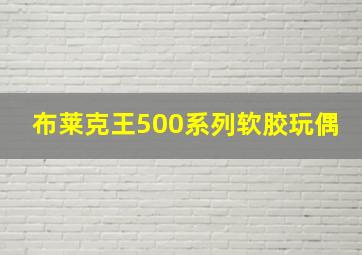 布莱克王500系列软胶玩偶